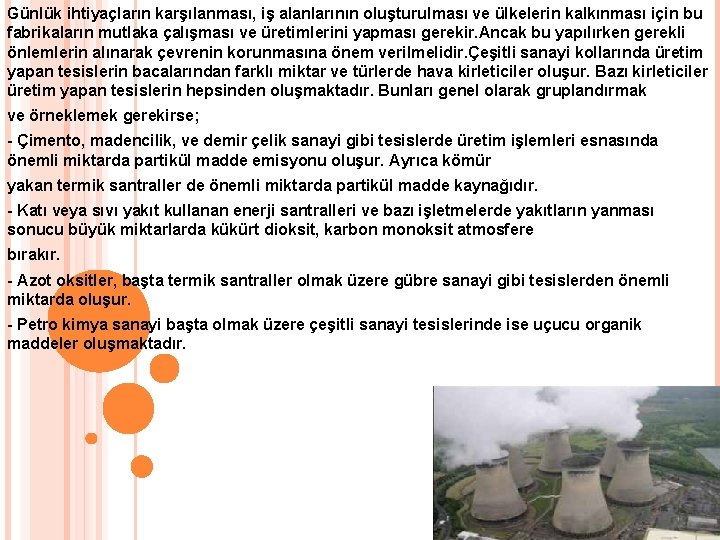 Günlük ihtiyaçların karşılanması, iş alanlarının oluşturulması ve ülkelerin kalkınması için bu fabrikaların mutlaka çalışması ve üretimlerini yapması gerekir.Ancak bu yapılırken gerekli önlemlerin alınarak çevrenin korunmasına önem verilmelidir.Çeşitli sanayi kollarında üretim yapan tesislerin bacalarından farklı miktar ve türlerde hava kirleticiler oluşur. Bazı kirleticiler üretim yapan tesislerin hepsinden oluşmaktadır. Bunları genel olarak gruplandırmak

ve örneklemek gerekirse;

- Çimento, madencilik, ve demir çelik sanayi gibi tesislerde üretim işlemleri esnasında önemli miktarda partikül madde emisyonu oluşur. Ayrıca kömür

yakan termik santraller de önemli miktarda partikül madde kaynağıdır.

- Katı veya sıvı yakıt kullanan enerji santralleri ve bazı işletmelerde yakıtların yanması sonucu büyük miktarlarda kükürt dioksit, karbon monoksit atmosfere

bırakır.

- Azot oksitler, başta termik santraller olmak üzere gübre sanayi gibi tesislerden önemli miktarda oluşur.

- Petro kimya sanayi başta olmak üzere çeşitli sanayi tesislerinde ise uçucu organik maddeler oluşmaktadır.